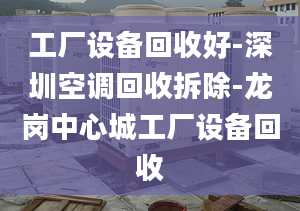 工厂设备回收好-深圳空调回收拆除-龙岗中心城工厂设备回收